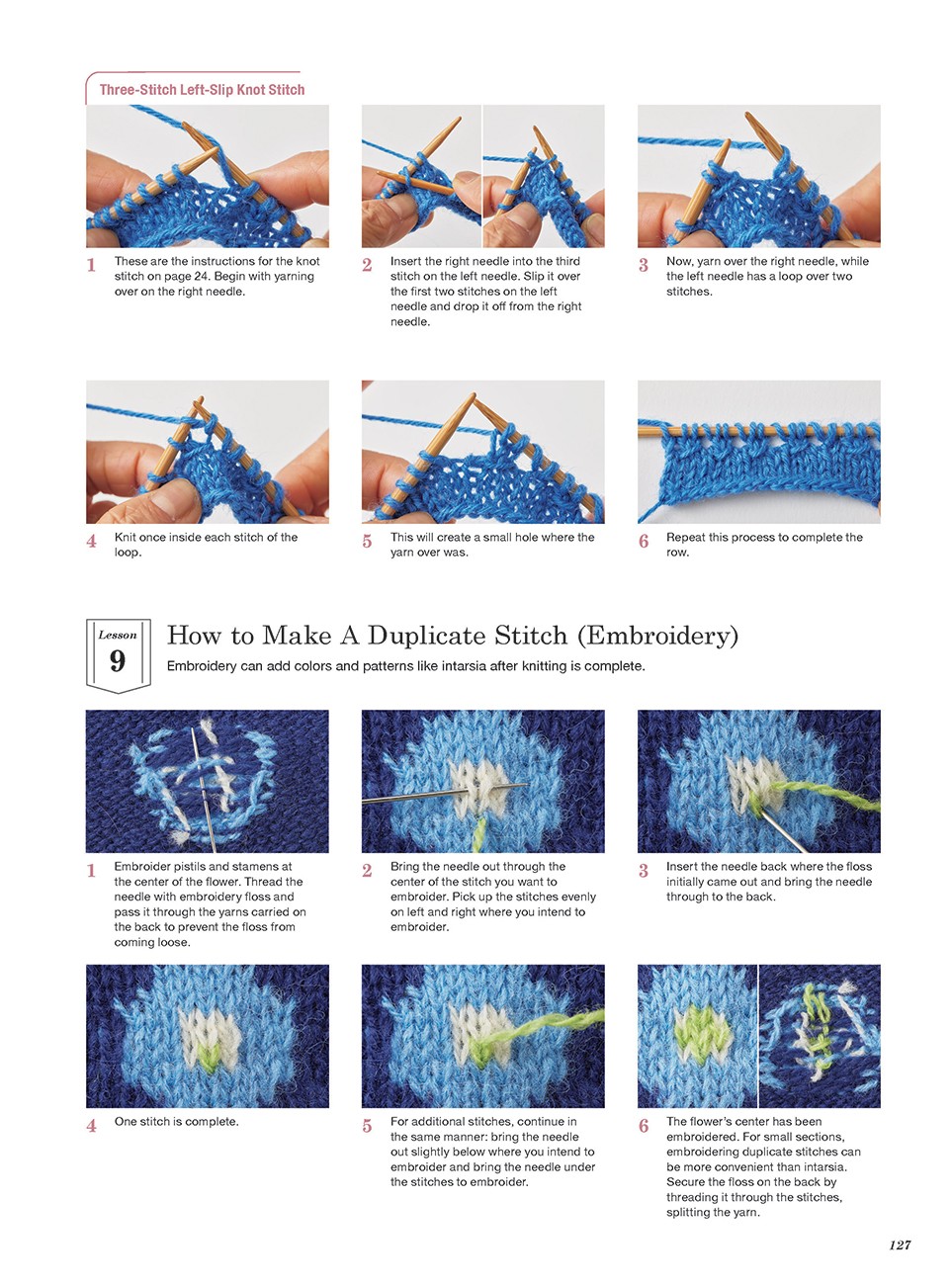 Three-Stitch Left-Slip Knot Stitch

1 These are the instructions for the knot stitch on page 24. Begin with yarning over on the right needle.

2 Insert the right needle into the third stitch on the left needle. Slip it over the first two stitches on the left needle and drop it off from the right needle.

3 Now, yarn over the right needle, while the left needle has a loop over two stitches.

4 Knit once inside each stitch of the loop.

5 This will create a small hole where the yarn over was.

6 Repeat this process to complete the row.

Lesson 9

How to Make A Duplicate Stitch (Embroidery)

Embroidery can add colors and patterns like intarsia after knitting is complete.

1 Embroider pistils and stamens at the center of the flower. Thread the needle with embroidery floss and pass it through the yarns carried on the back to prevent the floss from coming loose.

2 Bring the needle out through the center of the stitch you want to embroider. Pick up the stitches evenly on left and right where you intend to embroider.

3 Insert the needle back where the floss initially came out and bring the needle through to the back.

4 One stitch is complete.

5 For additional stitches, continue in the same manner: bring the needle out slightly below where you intend to embroider and bring the needle under the stitches to embroider.

6 The flower's center has been embroidered. For small sections, embroidering duplicate stitches can be more convenient than intarsia. Secure the floss on the back by threading it through the stitches, splitting the yarn.

127